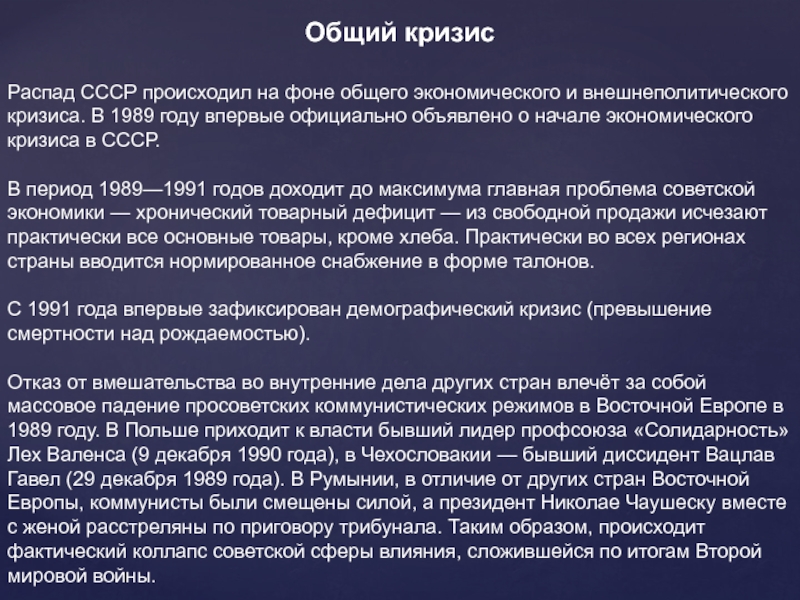 Общий кризис

Распад СССР происходил на фоне общего экономического и внешнеполитического кризиса. В 1989 году впервые официально объявлено о начале экономического кризиса в СССР.

В период 1989—1991 годов доходит до максимума главная проблема советской экономики — хронический товарный дефицит — из свободной продажи исчезают практически все основные товары, кроме хлеба. Практически во всех регионах страны вводится нормированное снабжение в форме талонов.

С 1991 года впервые зафиксирован демографический кризис (превышение смертности над рождаемостью).

Отказ от вмешательства во внутренние дела других стран влечёт за собой массовое падение просоветских коммунистических режимов в Восточной Европе в 1989 году. В Польше приходит к власти бывший лидер профсоюза «Солидарность» Лех Валенса (9 декабря 1990 года), в Чехословакии — бывший диссидент Вацлав Гавел (29 декабря 1989 года). В Румынии, в отличие от других стран Восточной Европы, коммунисты были смещены силой, а президент Николае Чаушеску вместе с женой расстреляны по приговору трибунала. Таким образом, происходит фактический коллапс советской сферы влияния, сложившейся по итогам Второй мировой войны.